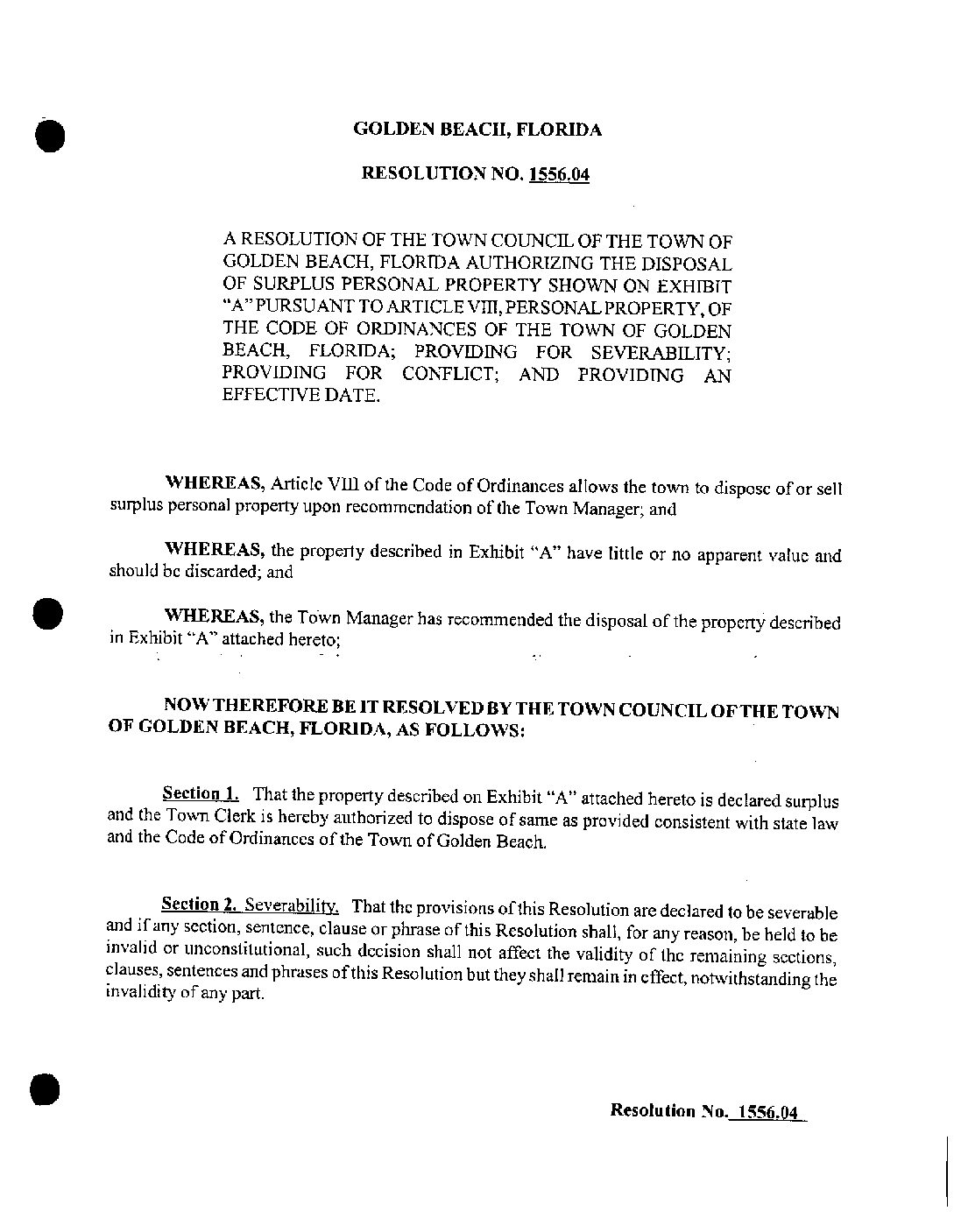 GOLDEN BEACH, FLORIDA

RESOLUTION NO. 1556.04

A RESOLUTION OF THE TOWN COUNCIL OF THE TOWN OF GOLDEN BEACH, FLORIDA AUTHORIZING THE DISPOSAL OF SURPLUS PERSONAL PROPERTY SHOWN ON EXHIBIT "A" PURSUANT TO ARTICLE VIII, PERSONAL PROPERTY, OF THE CODE OF ORDINANCES OF THE TOWN OF GOLDEN BEACH, FLORIDA; PROVIDING FOR SEVERABILITY; PROVIDING FOR CONFLICT; AND PROVIDING AN EFFECTIVE DATE.

WHEREAS, Article VIII of the Code of Ordinances allows the town to dispose of or sell surplus personal property upon recommendation of the Town Manager; and

WHEREAS, the property described in Exhibit "A" have little or no apparent value and should be discarded; and

WHEREAS, the Town Manager has recommended the disposal of the property described in Exhibit "A" attached hereto;

NOW THEREFORE BE IT RESOLVED BY THE TOWN COUNCIL OF THE TOWN OF GOLDEN BEACH, FLORIDA, AS FOLLOWS:

Section 1. That the property described on Exhibit "A" attached hereto is declared surplus and the Town Clerk is hereby authorized to dispose of same as provided consistent with state law and the Code of Ordinances of the Town of Golden Beach.

Section 2. Severability. That the provisions of this Resolution are declared to be severable and if any section, sentence, clause or phrase of this Resolution shall, for any reason, be held to be invalid or unconstitutional, such decision shall not affect the validity of the remaining sections, clauses, sentences and phrases of this Resolution but they shall remain in effect, notwithstanding the invalidity of any part.

Resolution No. 1556.04